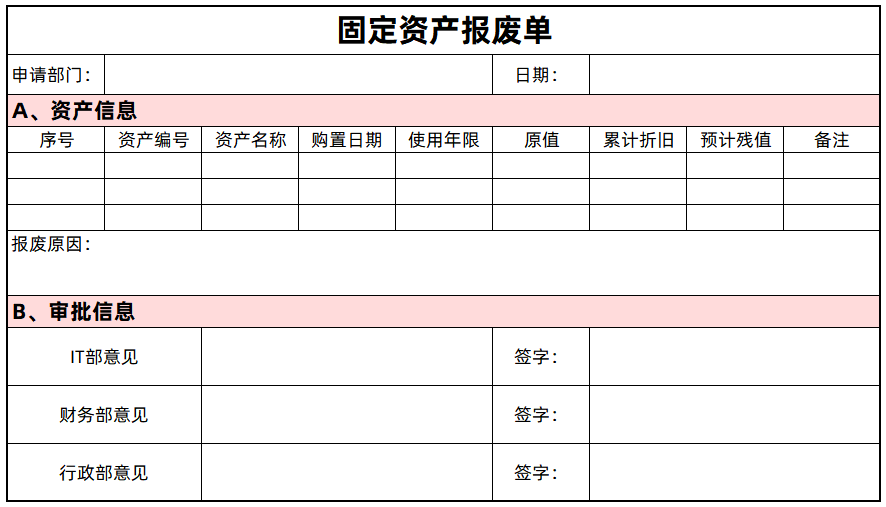 固定资产报废单

申请部门：
日期：

A、资产信息

| 序号 | 资产编号 | 资产名称 | 购置日期 | 使用年限 | 原值 | 累计折旧 | 预计残值 | 备注 |
|---|---|---|---|---|---|---|---|---|
| | | | | | | | | |
| | | | | | | | | |
| | | | | | | | | |

报废原因：

B、审批信息

IT部意见
签字：

财务部意见
签字：

行政部意见
签字：